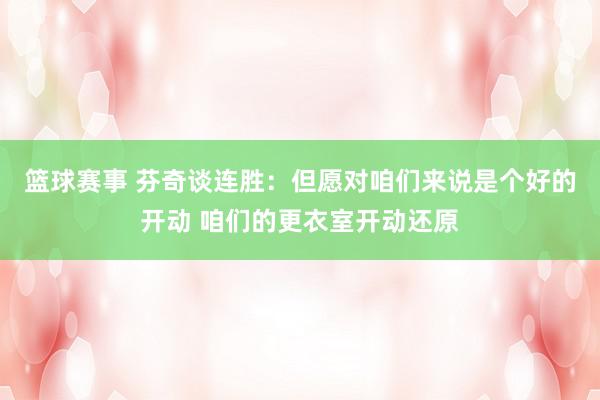 篮球赛事 芬奇谈连胜：但愿对咱们来说是个好的开动 咱们的更衣室开动还原